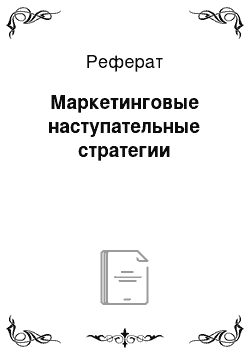 Реферат

Маркетинговые наступательные стратегии